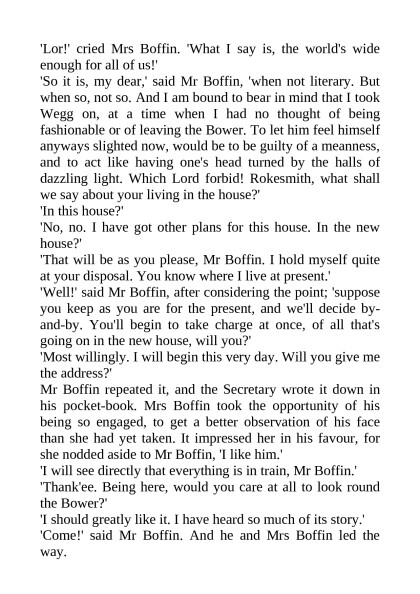 'Lor!' cried Mrs Boffin. 'What I say is, the world's wide enough for all of us!'

'So it is, my dear,' said Mr Boffin, 'when not literary. But when so, not so. And I am bound to bear in mind that I took Wegg on, at a time when I had no thought of being fashionable or of leaving the Bower. To let him feel himself anyways slighted now, would be to be guilty of a meanness, and to act like having one's head turned by the halls of dazzling light. Which Lord forbid! Rokesmith, what shall we say about your living in the house?'

'In this house?'

'No, no. I have got other plans for this house. In the new house?'

'That will be as you please, Mr Boffin. I hold myself quite at your disposal. You know where I live at present.'

'Well!' said Mr Boffin, after considering the point; 'suppose you keep as you are for the present, and we'll decide by-and-by. You'll begin to take charge at once, of all that's going on in the new house, will you?'

'Most willingly. I will begin this very day. Will you give me the address?'

Mr Boffin repeated it, and the Secretary wrote it down in his pocket-book. Mrs Boffin took the opportunity of his being so engaged, to get a better observation of his face than she had yet taken. It impressed her in his favour, for she nodded aside to Mr Boffin, 'I like him.'

'I will see directly that everything is in train, Mr Boffin.'

'Thank'ee. Being here, would you care at all to look round the Bower?'

'I should greatly like it. I have heard so much of its story.'

'Come!' said Mr Boffin. And he and Mrs Boffin led the way.